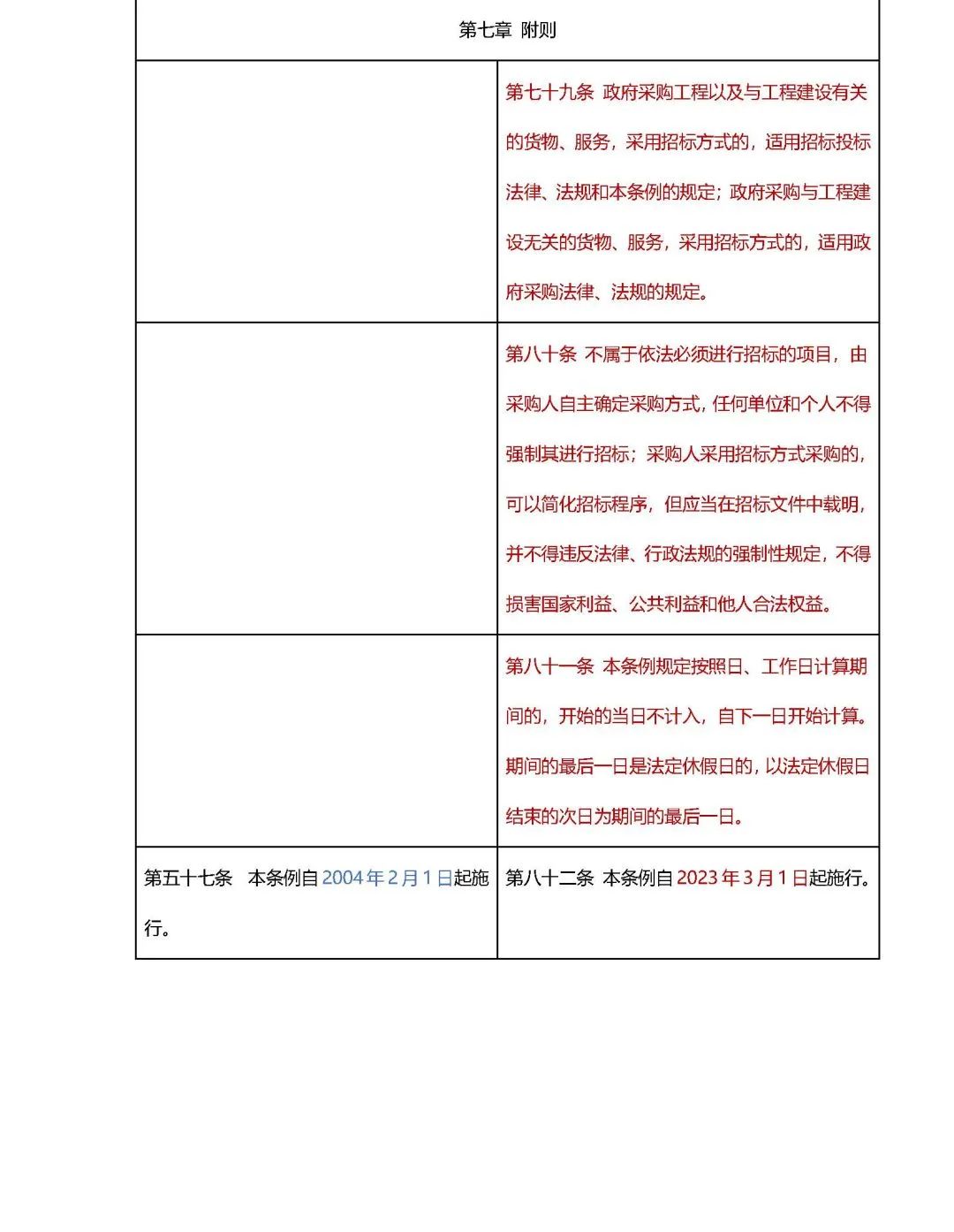 | 第七章 附则 | |
|---|---|
| | 第七十九条 政府采购工程以及与工程建设有关的货物、服务，采用招标方式的，适用招标投标法律、法规和本条例的规定；政府采购与工程建设无关的货物、服务，采用招标方式的，适用政府采购法律、法规的规定。 |
| | 第八十条 不属于依法必须进行招标的项目，由采购人自主确定采购方式，任何单位和个人不得强制其进行招标；采购人采用招标方式采购的，可以简化招标程序，但应当在招标文件中载明，并不得违反法律、行政法规的强制性规定，不得损害国家利益、公共利益和他人合法权益。 |
| | 第八十一条 本条例规定按照日、工作日计算期间的，开始的当日不计入，自下一日开始计算。期间的最后一日是法定休假日的，以法定休假日结束的次日为期间的最后一日。 |
| 第五十七条 本条例自2004年2月1日起施行。 | 第八十二条 本条例自2023年3月1日起施行。 |